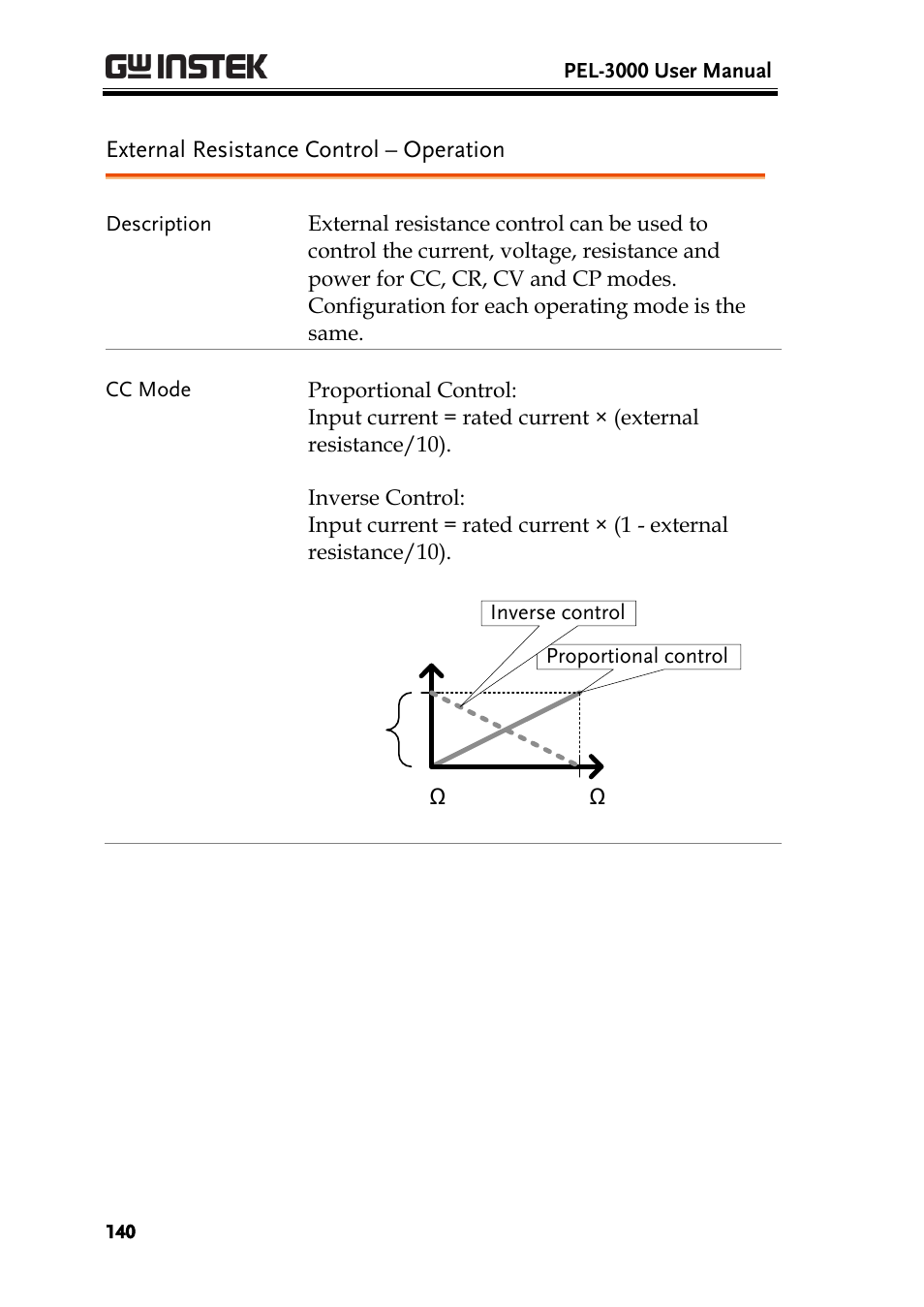 GW INSTEK

PEL-3000 User Manual

External Resistance Control – Operation

Description

External resistance control can be used to control the current, voltage, resistance and power for CC, CR, CV and CP modes. Configuration for each operating mode is the same.

CC Mode

Proportional Control:
Input current = rated current × (external resistance/10).

Inverse Control:
Input current = rated current × (1 - external resistance/10).

Inverse control

Proportional control

Ω

Ω

140